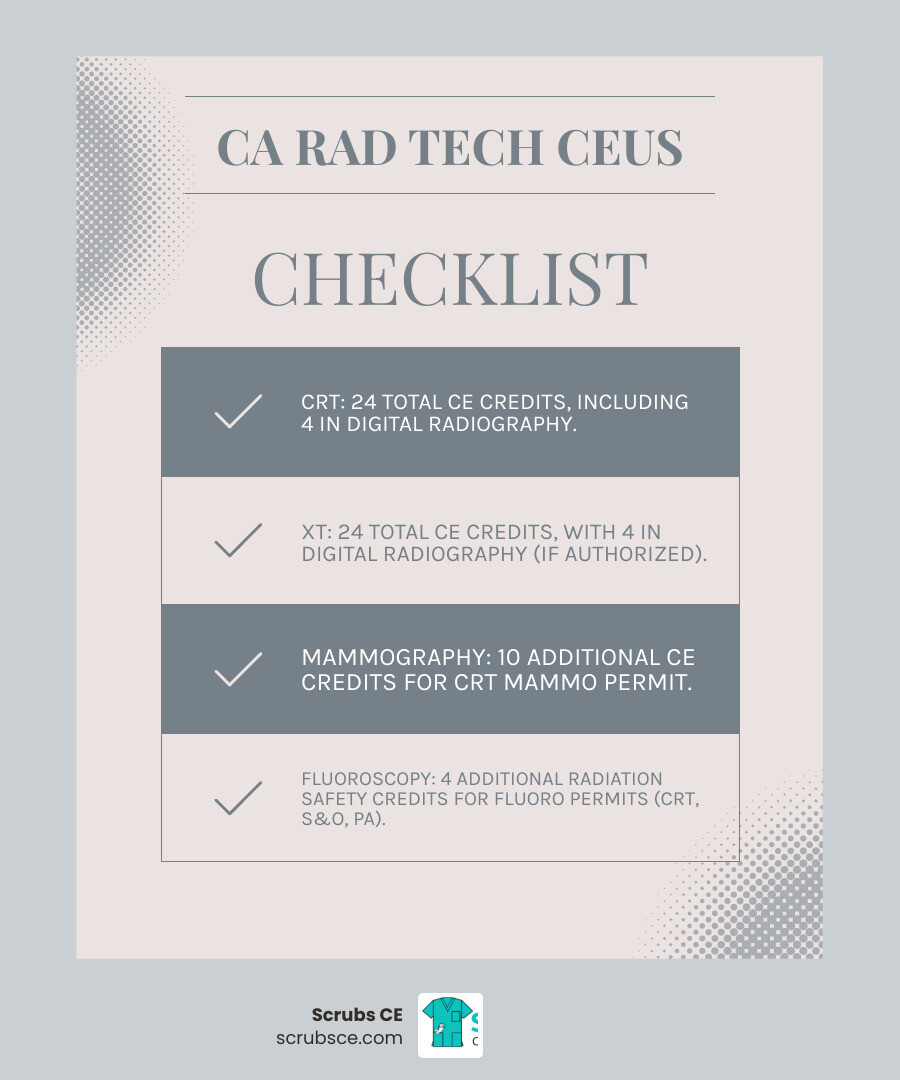 CA RAD TECH CEUS

CHECKLIST

CRT: 24 TOTAL CE CREDITS, INCLUDING 4 IN DIGITAL RADIOGRAPHY.

XT: 24 TOTAL CE CREDITS, WITH 4 IN DIGITAL RADIOGRAPHY (IF AUTHORIZED).

MAMMOGRAPHY: 10 ADDITIONAL CE CREDITS FOR CRT MAMMO PERMIT.

FLUOROSCOPY: 4 ADDITIONAL RADIATION SAFETY CREDITS FOR FLUORO PERMITS (CRT, S&O, PA).

Scrubs CE
scrubsce.com